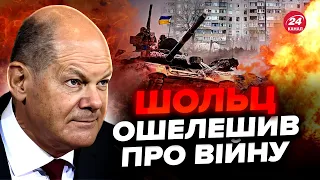 24 КАНАЛ

ШОЛЬЦ ОШЕЛЕШИВ ПРО ВІЙНУ